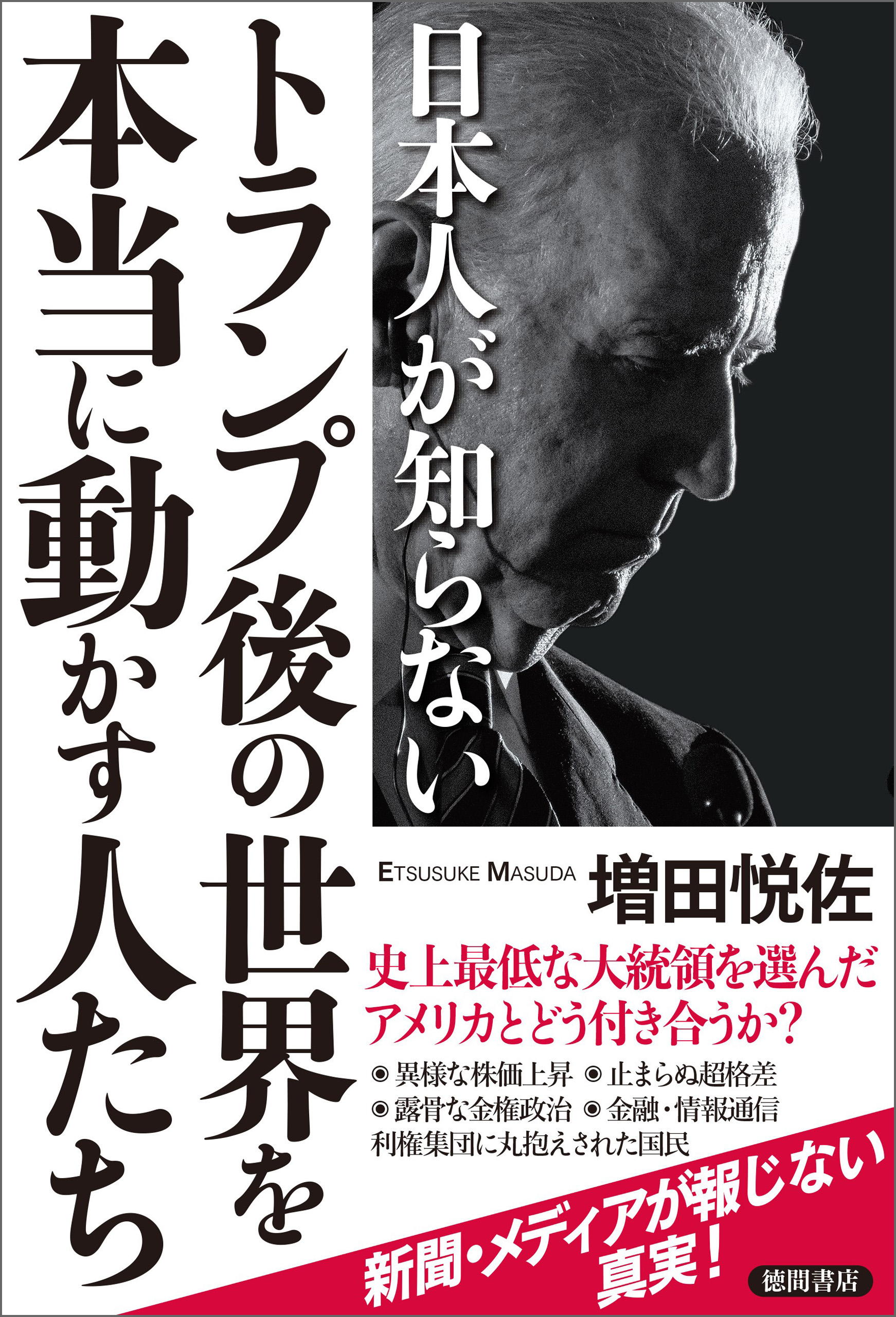 日本人が知らない

トランプ後の世界を

本当に動かす人たち

ETSUSUKE MASUDA 増田悦佐

史上最低な大統領を選んだ
アメリカとどう付き合うか？

◎異様な株価上昇 ◎止まらぬ超格差
◎露骨な金権政治 ◎金融・情報通信
利権集団に丸抱えされた国民

新聞・メディアが報じない
真実！

徳間書店